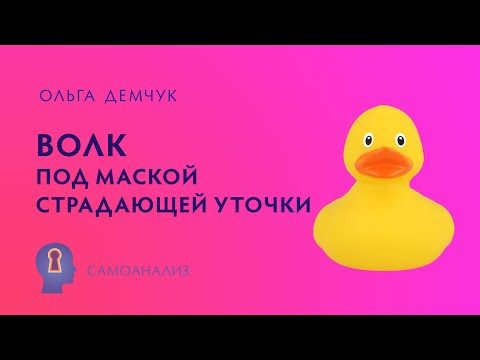 ОЛЬГА ДЕМЧУК

ВОЛК
ПОД МАСКОЙ
СТРАДАЮЩЕЙ УТОЧКИ

САМОАНАЛИЗ